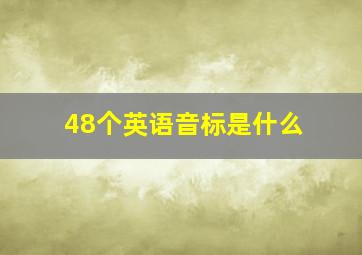 48个英语音标是什么